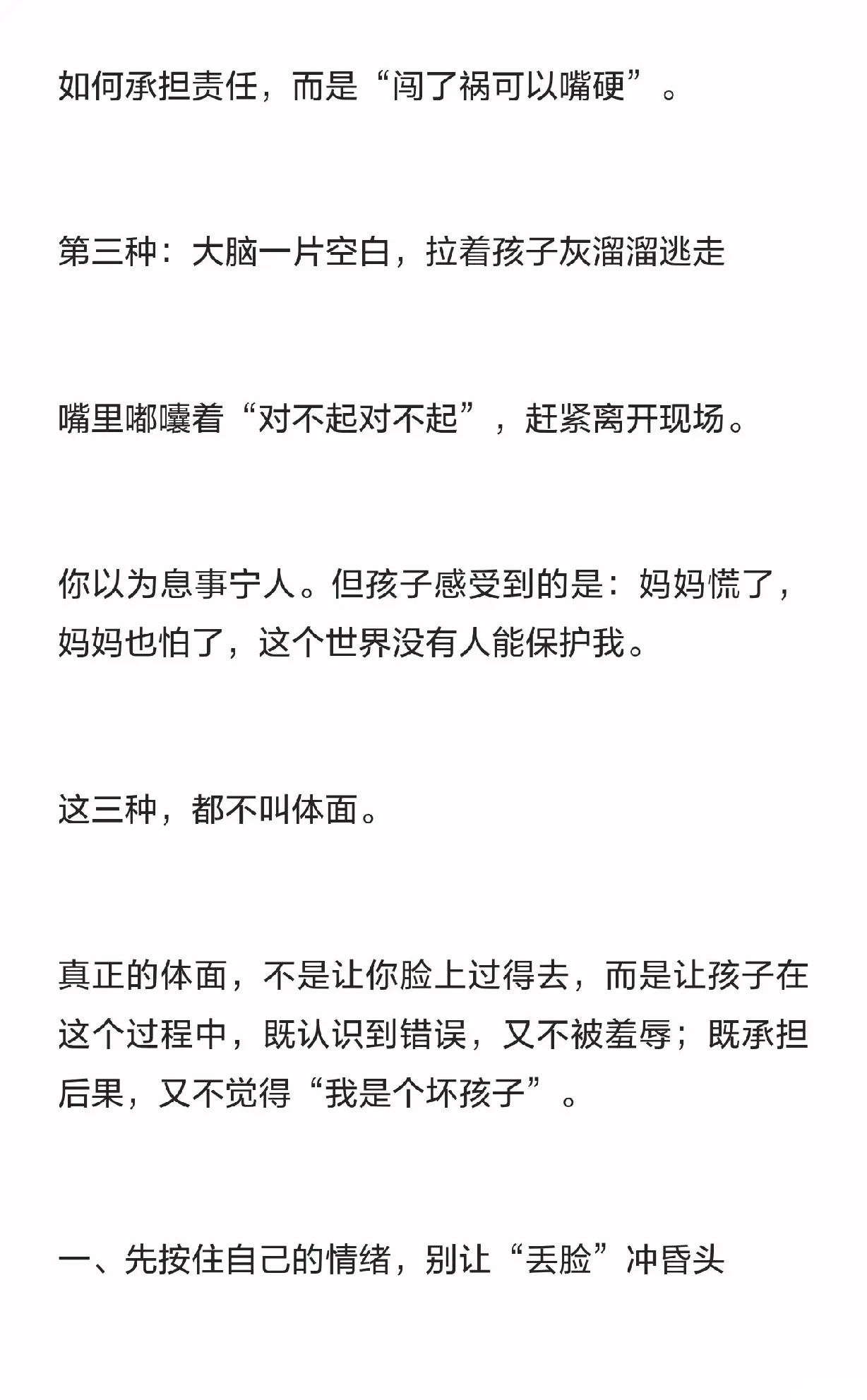 如何承担责任，而是“闯了祸可以嘴硬”。

第三种：大脑一片空白，拉着孩子灰溜溜逃走

嘴里嘟囔着“对不起对不起”，赶紧离开现场。

你以为息事宁人。但孩子感受到的是：妈妈慌了，妈妈也怕了，这个世界没有人能保护我。

这三种，都不叫体面。

真正的体面，不是让你脸上过得去，而是让孩子在这个过程中，既认识到错误，又不被羞辱；既承担后果，又不觉得“我是个坏孩子”。

一、先按住自己的情绪，别让“丢脸”冲昏头